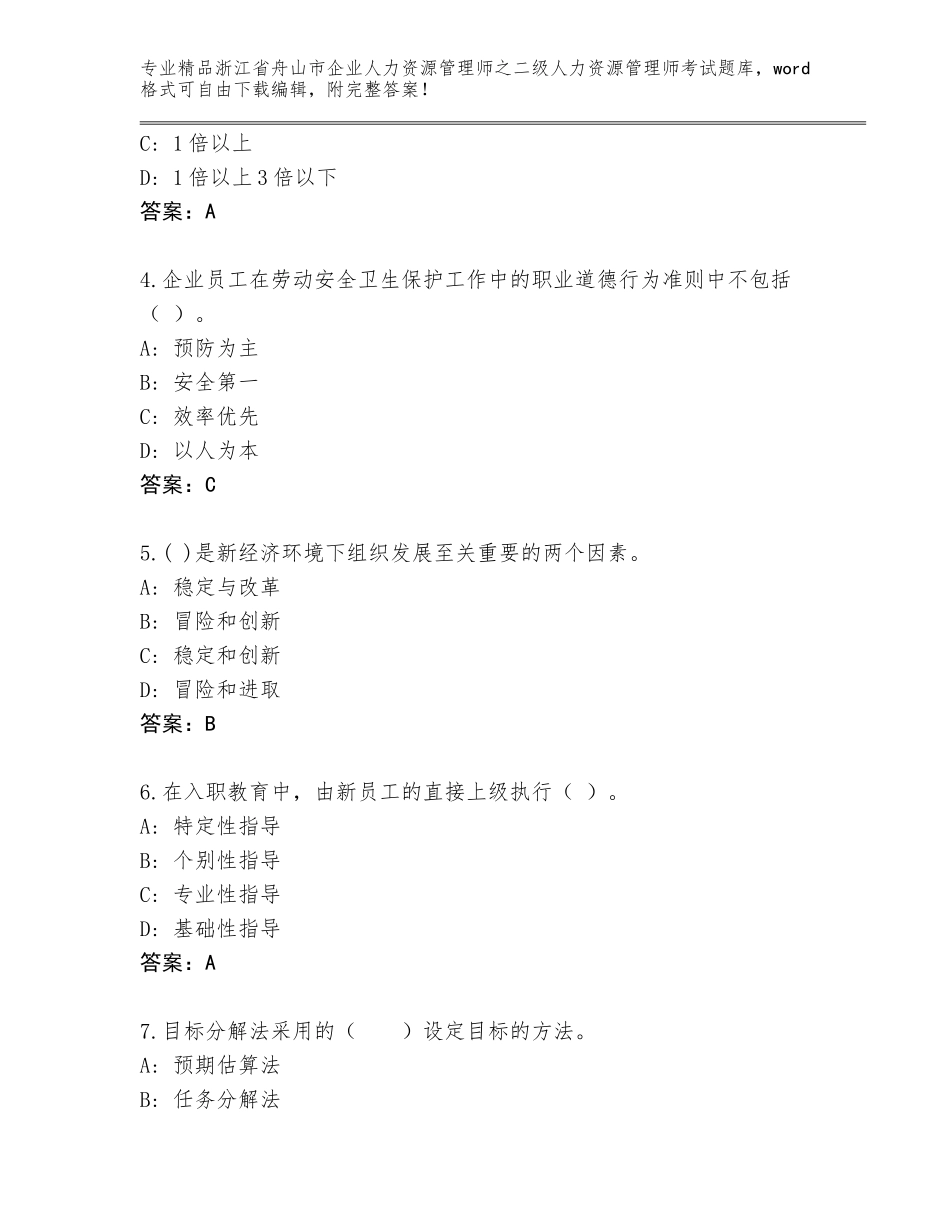 专业精品浙江省舟山市企业人力资源管理师之二级人力资源管理师考试题库，word格式可自由下载编辑，附完整答案！

C：1倍以上
D：1倍以上3倍以下
答案：A

4.企业员工在劳动安全卫生保护工作中的职业道德行为准则中不包括（ ）。
A：预防为主
B：安全第一
C：效率优先
D：以人为本
答案：C

5.( )是新经济环境下组织发展至关重要的两个因素。
A：稳定与改革
B：冒险和创新
C：稳定和创新
D：冒险和进取
答案：B

6.在入职教育中，由新员工的直接上级执行（ ）。
A：特定性指导
B：个别性指导
C：专业性指导
D：基础性指导
答案：A

7.目标分解法采用的（　　）设定目标的方法。
A：预期估算法
B：任务分解法